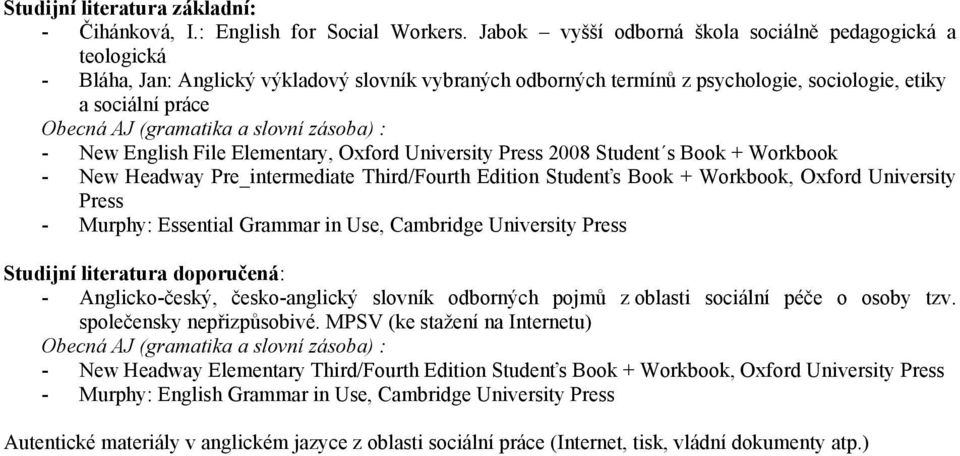 Studijní literatura základní:
- Čihánková, I.: English for Social Workers. Jabok – vyšší odborná škola sociálně pedagogická a teologická
- Bláha, Jan: Anglický výkladový slovník vybraných odborných termínů z psychologie, sociologie, etiky a sociální práce
Obecná AJ (gramatika a slovní zásoba) :
- New English File Elementary, Oxford University Press 2008 Student´s Book + Workbook
- New Headway Pre_intermediate Third/Fourth Edition Student's Book + Workbook, Oxford University Press
- Murphy: Essential Grammar in Use, Cambridge University Press

Studijní literatura doporučená:
- Anglicko-český, česko-anglický slovník odborných pojmů z oblasti sociální péče o osoby tzv. společensky nepřizpůsobivé. MPSV (ke stažení na Internetu)
Obecná AJ (gramatika a slovní zásoba) :
- New Headway Elementary Third/Fourth Edition Student's Book + Workbook, Oxford University Press
- Murphy: English Grammar in Use, Cambridge University Press

Autentické materiály v anglickém jazyce z oblasti sociální práce (Internet, tisk, vládní dokumenty atp.)